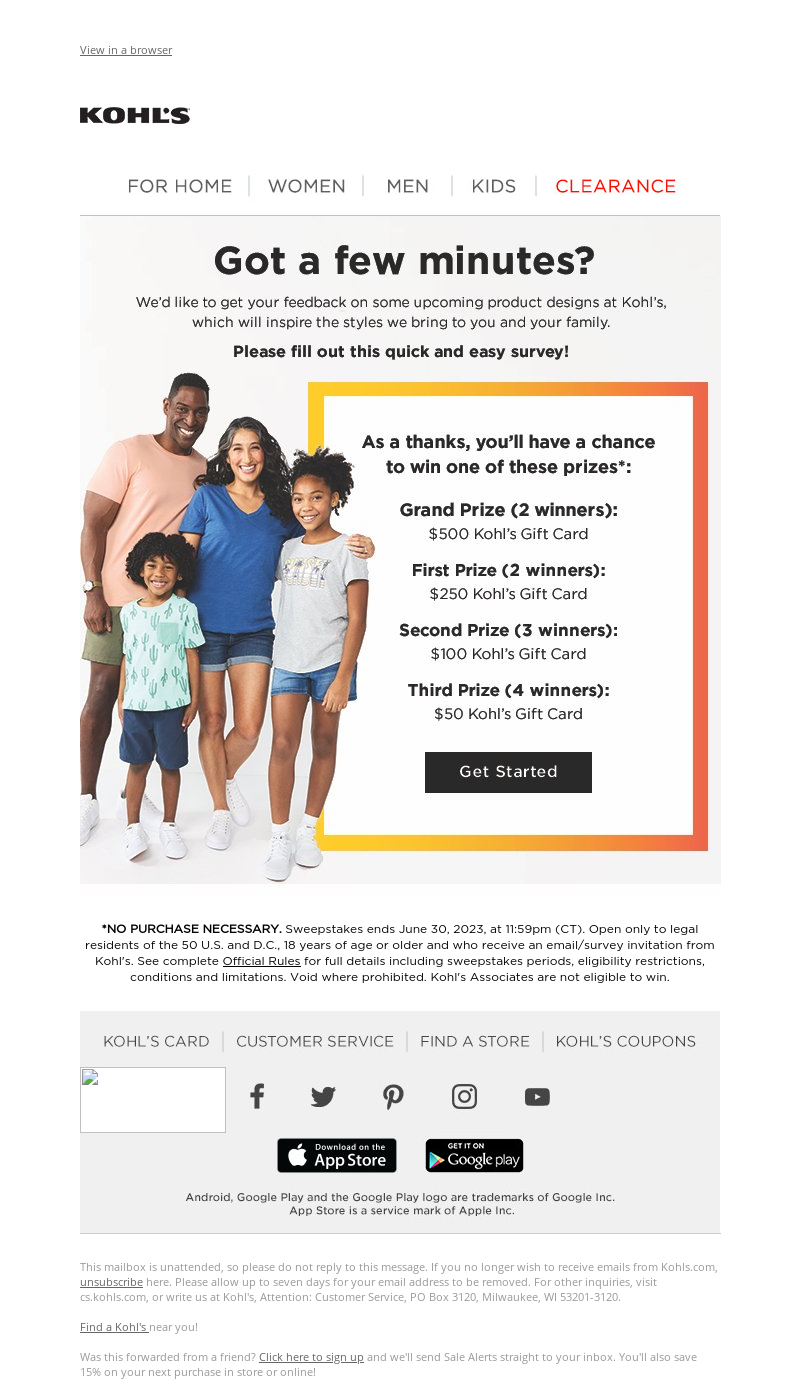 View in a browser

KOHL'S

FOR HOME | WOMEN | MEN | KIDS | CLEARANCE

Got a few minutes?

We'd like to get your feedback on some upcoming product designs at Kohl's, which will inspire the styles we bring to you and your family.

Please fill out this quick and easy survey!

As a thanks, you'll have a chance to win one of these prizes*:

Grand Prize (2 winners):
$500 Kohl's Gift Card

First Prize (2 winners):
$250 Kohl's Gift Card

Second Prize (3 winners):
$100 Kohl's Gift Card

Third Prize (4 winners):
$50 Kohl's Gift Card

Get Started

*NO PURCHASE NECESSARY. Sweepstakes ends June 30, 2023, at 11:59pm (CT). Open only to legal residents of the 50 U.S. and D.C., 18 years of age or older and who receive an email/survey invitation from Kohl's. See complete Official Rules for full details including sweepstakes periods, eligibility restrictions, conditions and limitations. Void where prohibited. Kohl's Associates are not eligible to win.

KOHL'S CARD | CUSTOMER SERVICE | FIND A STORE | KOHL'S COUPONS

Download on the App Store

GET IT ON Google play

Android, Google Play and the Google Play logo are trademarks of Google Inc.
App Store is a service mark of Apple Inc.

This mailbox is unattended, so please do not reply to this message. If you no longer wish to receive emails from Kohls.com, unsubscribe here. Please allow up to seven days for your email address to be removed. For other inquiries, visit cs.kohls.com, or write us at Kohl's, Attention: Customer Service, PO Box 3120, Milwaukee, WI 53201-3120.

Find a Kohl's near you!

Was this forwarded from a friend? Click here to sign up and we'll send Sale Alerts straight to your inbox. You'll also save 15% on your next purchase in store or online!